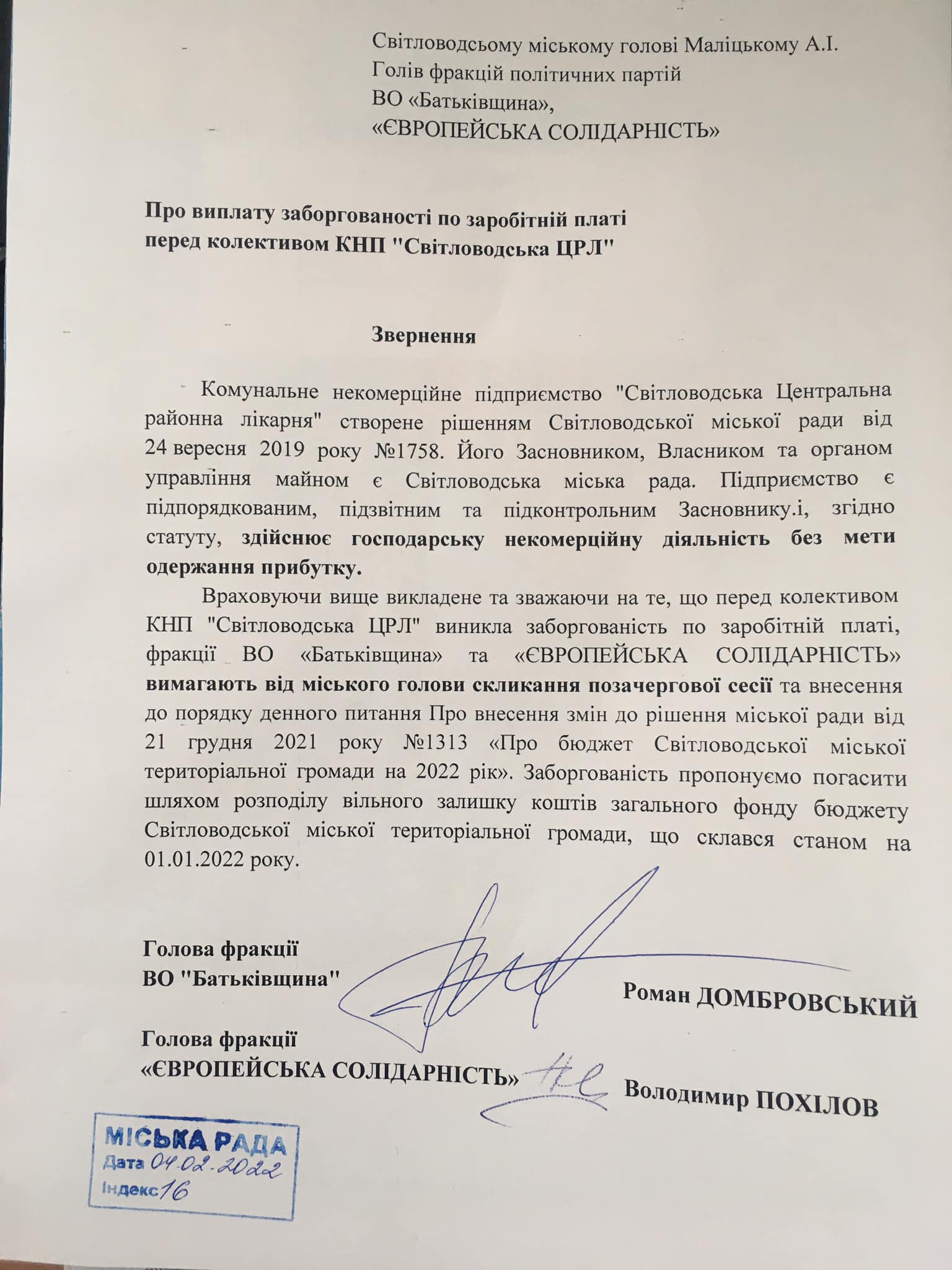 Світловодсьому міському голові Маліцькому А.І.
Голів фракцій політичних партій
ВО «Батьківщина»,
«ЄВРОПЕЙСЬКА СОЛІДАРНІСТЬ»

Про виплату заборгованості по заробітній платі перед колективом КНП "Світловодська ЦРЛ"

Звернення

Комунальне некомерційне підприємство "Світловодська Центральна районна лікарня" створене рішенням Світловодської міської ради від 24 вересня 2019 року №1758. Його Засновником, Власником та органом управління майном є Світловодська міська рада. Підприємство є підпорядкованим, підзвітним та підконтрольним Засновнику.і, згідно статуту, здійснює господарську некомерційну діяльність без мети одержання прибутку.

Враховуючи вище викладене та зважаючи на те, що перед колективом КНП "Світловодська ЦРЛ" виникла заборгованість по заробітній платі, фракції ВО «Батьківщина» та «ЄВРОПЕЙСЬКА СОЛІДАРНІСТЬ» вимагають від міського голови скликання позачергової сесії та внесення до порядку денного питання Про внесення змін до рішення міської ради від 21 грудня 2021 року №1313 «Про бюджет Світловодської міської територіальної громади на 2022 рік». Заборгованість пропонуємо погасити шляхом розподілу вільного залишку коштів загального фонду бюджету Світловодської міської територіальної громади, що склався станом на 01.01.2022 року.

Голова фракції
ВО "Батьківщина" Роман ДОМБРОВСЬКИЙ

Голова фракції
«ЄВРОПЕЙСЬКА СОЛІДАРНІСТЬ» Володимир ПОХІЛОВ

МІСЬКА РАДА
Дата 04.02.2022
Індекс 16